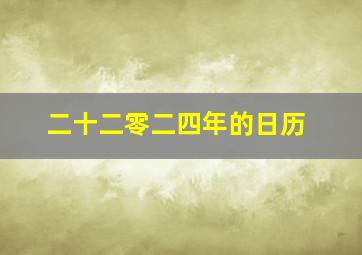 二十二零二四年的日历